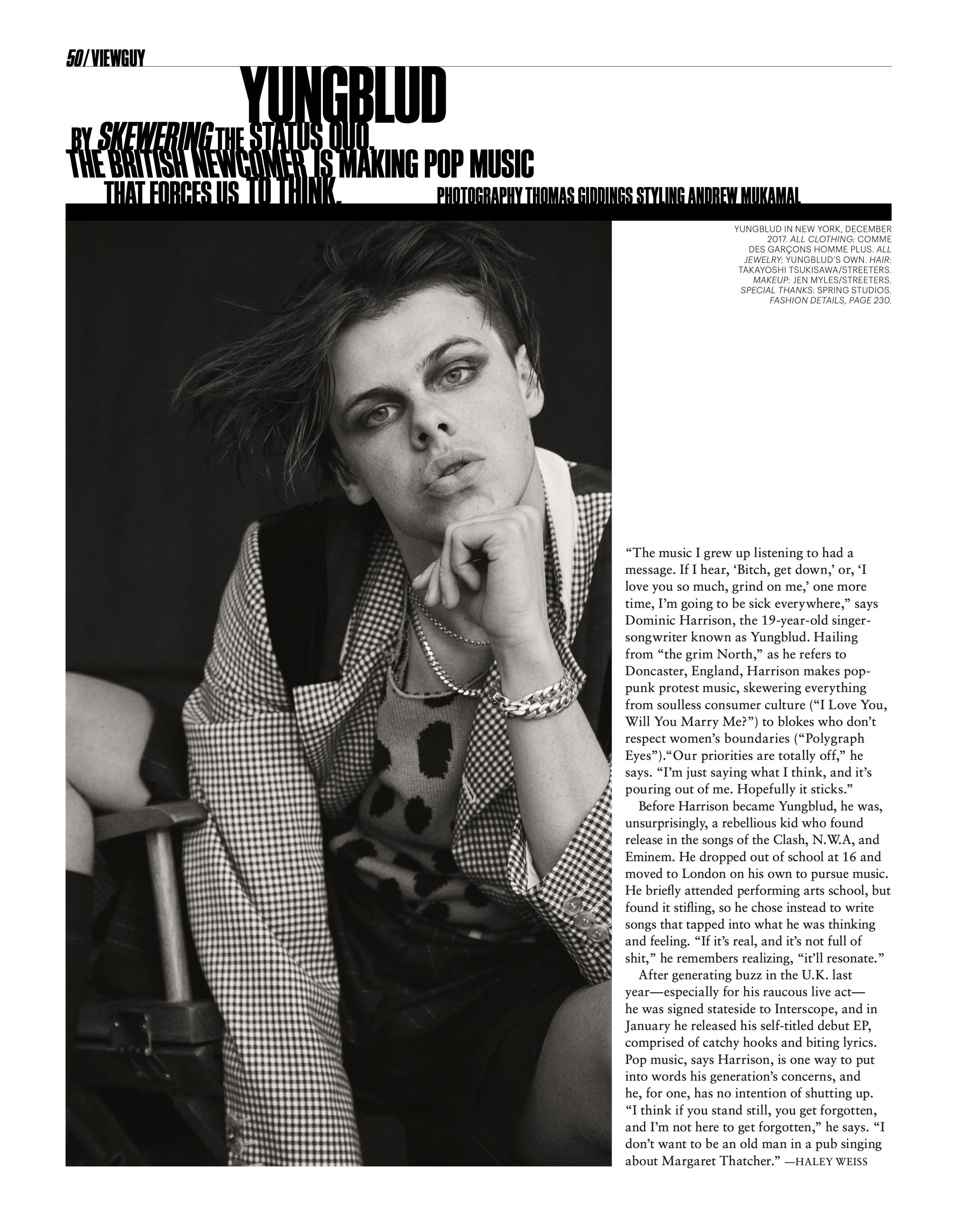 50/ VIEWGUY

YUNGBLUD

BY SKEWERING THE STATUS QUO, THE BRITISH NEWCOMER IS MAKING POP MUSIC THAT FORCES US TO THINK.

PHOTOGRAPHY THOMAS GIDDINGS STYLING ANDREW MUKAMAL

YUNGBLUD IN NEW YORK, DECEMBER 2017. ALL CLOTHING: COMME DES GARÇONS HOMME PLUS. ALL JEWELRY: YUNGBLUD'S OWN. HAIR: TAKAYOSHI TSUKISAWA/STREETERS. MAKEUP: JEN MYLES/STREETERS. SPECIAL THANKS: SPRING STUDIOS. FASHION DETAILS, PAGE 230.

"The music I grew up listening to had a message. If I hear, 'Bitch, get down,' or, 'I love you so much, grind on me,' one more time, I'm going to be sick everywhere," says Dominic Harrison, the 19-year-old singer-songwriter known as Yungblud. Hailing from "the grim North," as he refers to Doncaster, England, Harrison makes pop-punk protest music, skewering everything from soulless consumer culture ("I Love You, Will You Marry Me?") to blokes who don't respect women's boundaries ("Polygraph Eyes")."Our priorities are totally off," he says. "I'm just saying what I think, and it's pouring out of me. Hopefully it sticks."

Before Harrison became Yungblud, he was, unsurprisingly, a rebellious kid who found release in the songs of the Clash, N.W.A, and Eminem. He dropped out of school at 16 and moved to London on his own to pursue music. He briefly attended performing arts school, but found it stifling, so he chose instead to write songs that tapped into what he was thinking and feeling. "If it's real, and it's not full of shit," he remembers realizing, "it'll resonate."

After generating buzz in the U.K. last year—especially for his raucous live act—he was signed stateside to Interscope, and in January he released his self-titled debut EP, comprised of catchy hooks and biting lyrics. Pop music, says Harrison, is one way to put into words his generation's concerns, and he, for one, has no intention of shutting up. "I think if you stand still, you get forgotten, and I'm not here to get forgotten," he says. "I don't want to be an old man in a pub singing about Margaret Thatcher." —HALEY WEISS